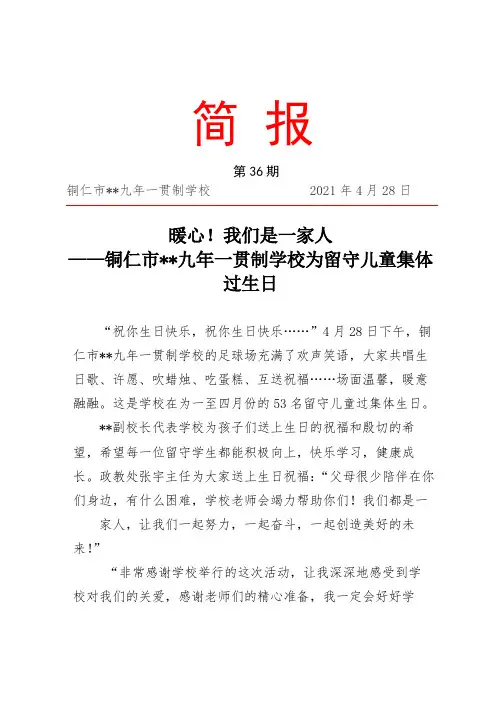 简 报

第 36 期

铜仁市**九年一贯制学校　　　　　2021 年 4 月 28 日

暖心！我们是一家人
——铜仁市**九年一贯制学校为留守儿童集体过生日

“祝你生日快乐，祝你生日快乐……”4 月 28 日下午，铜仁市**九年一贯制学校的足球场充满了欢声笑语，大家共唱生日歌、许愿、吹蜡烛、吃蛋糕、互送祝福……场面温馨，暖意融融。这是学校在为一至四月份的 53 名留守儿童过集体生日。

**副校长代表学校为孩子们送上生日的祝福和殷切的希望，希望每一位留守学生都能积极向上，快乐学习，健康成长。政教处张宇主任为大家送上生日祝福：“父母很少陪伴在你们身边，有什么困难，学校老师会竭力帮助你们！我们都是一家人，让我们一起努力，一起奋斗，一起创造美好的未来！”

“非常感谢学校举行的这次活动，让我深深地感受到学校对我们的关爱，感谢老师们的精心准备，我一定会好好学